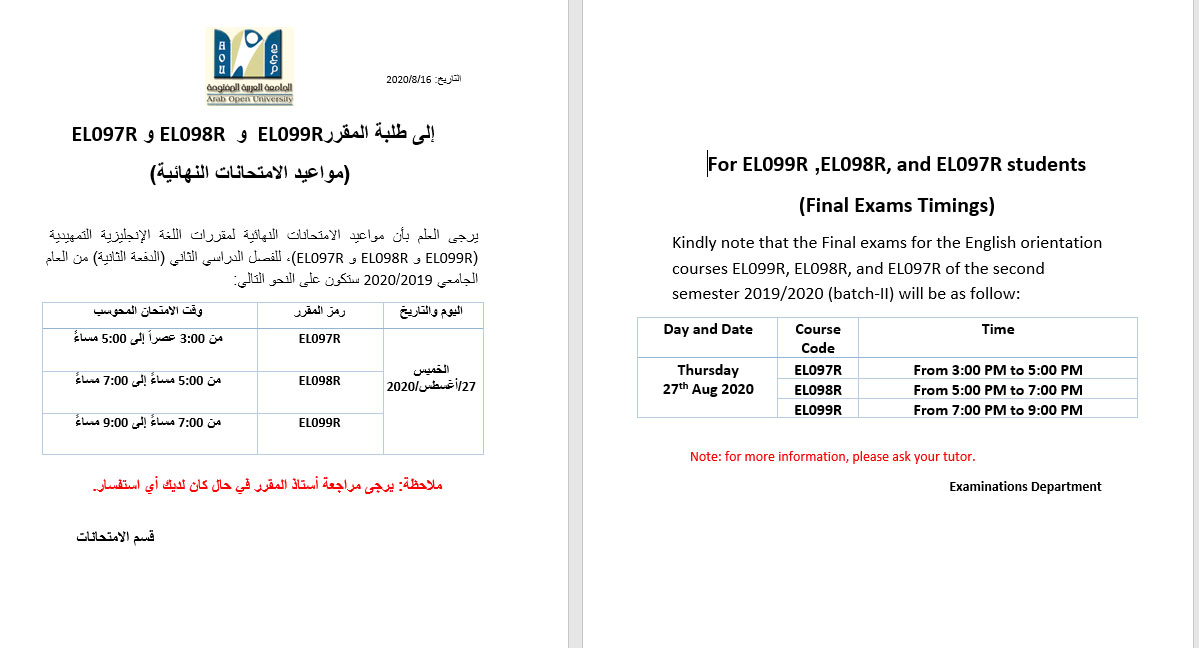 AOU
الجامعة العربية المفتوحة
Arab Open University

التاريخ: 2020/8/16

إلى طلبة المقررEL099R و EL098R و EL097R

(مواعيد الامتحانات النهائية)

يرجى العلم بأن مواعيد الامتحانات النهائية لمقررات اللغة الإنجليزية التمهيدية (EL099R و EL098R و EL097R)، للفصل الدراسي الثاني (الدفعة الثانية) من العام الجامعي 2020/2019 ستكون على النحو التالي:

| اليوم والتاريخ | رمز المقرر | وقت الامتحان المحوسب |
|---|---|---|
| الخميس 27/أغسطس/2020 | EL097R | من 3:00 عصراً إلى 5:00 مساءً |
| | EL098R | من 5:00 مساءً إلى 7:00 مساءً |
| | EL099R | من 7:00 مساءً إلى 9:00 مساءً |

ملاحظة: يرجى مراجعة أستاذ المقرر في حال كان لديك أي استفسار.

قسم الامتحانات

For EL099R ,EL098R, and EL097R students

(Final Exams Timings)

Kindly note that the Final exams for the English orientation courses EL099R, EL098R, and EL097R of the second semester 2019/2020 (batch-II) will be as follow:

| Day and Date | Course Code | Time |
|---|---|---|
| Thursday 27$^{th}$ Aug 2020 | EL097R | From 3:00 PM to 5:00 PM |
| | EL098R | From 5:00 PM to 7:00 PM |
| | EL099R | From 7:00 PM to 9:00 PM |

Note: for more information, please ask your tutor.

Examinations Department